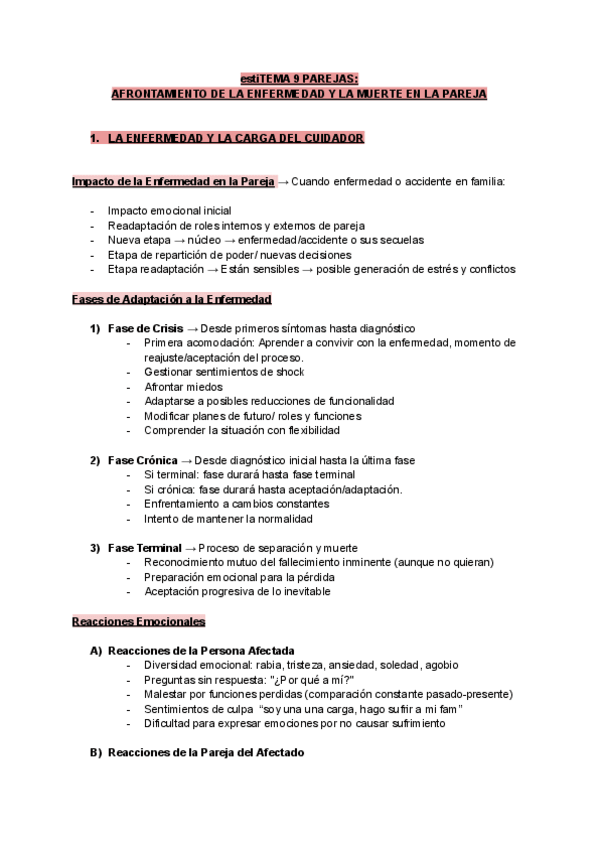 estiTEMA 9 PAREJAS:
AFRONTAMIENTO DE LA ENFERMEDAD Y LA MUERTE EN LA PAREJA

1. LA ENFERMEDAD Y LA CARGA DEL CUIDADOR

Impacto de la Enfermedad en la Pareja → Cuando enfermedad o accidente en familia:

- Impacto emocional inicial
- Readaptación de roles internos y externos de pareja
- Nueva etapa → núcleo → enfermedad/accidente o sus secuelas
- Etapa de repartición de poder/ nuevas decisiones
- Etapa readaptación → Están sensibles → posible generación de estrés y conflictos

Fases de Adaptación a la Enfermedad

1) Fase de Crisis → Desde primeros síntomas hasta diagnóstico
- Primera acomodación: Aprender a convivir con la enfermedad, momento de reajuste/aceptación del proceso.
- Gestionar sentimientos de shock
- Afrontar miedos
- Adaptarse a posibles reducciones de funcionalidad
- Modificar planes de futuro/ roles y funciones
- Comprender la situación con flexibilidad

2) Fase Crónica → Desde diagnóstico inicial hasta la última fase
- Si terminal: fase durará hasta fase terminal
- Si crónica: fase durará hasta aceptación/adaptación.
- Enfrentamiento a cambios constantes
- Intento de mantener la normalidad

3) Fase Terminal → Proceso de separación y muerte
- Reconocimiento mutuo del fallecimiento inminente (aunque no quieran)
- Preparación emocional para la pérdida
- Aceptación progresiva de lo inevitable

Reacciones Emocionales

A) Reacciones de la Persona Afectada
- Diversidad emocional: rabia, tristeza, ansiedad, soledad, agobio
- Preguntas sin respuesta: "¿Por qué a mí?"
- Malestar por funciones perdidas (comparación constante pasado-presente)
- Sentimientos de culpa "soy una una carga, hago sufrir a mi fam"
- Dificultad para expresar emociones por no causar sufrimiento

B) Reacciones de la Pareja del Afectado